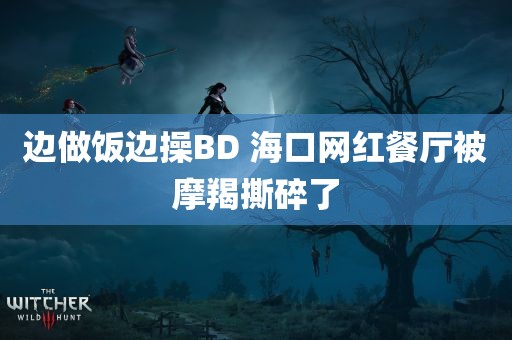 边做饭边操BD 海口网红餐厅被摩羯撕碎了

THE WITCHER WILD III HUNT